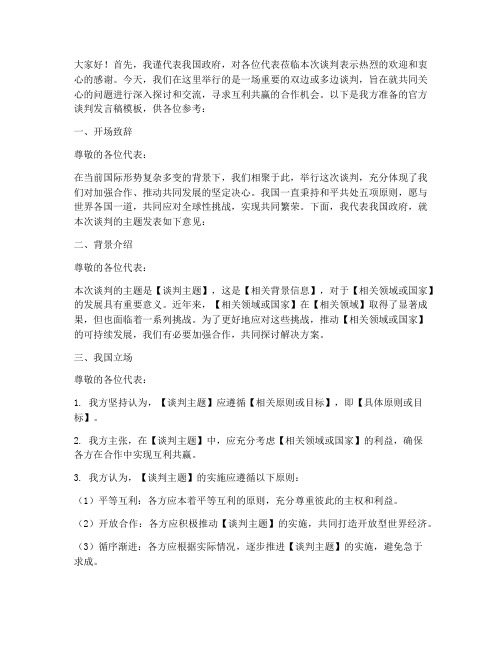 大家好！首先，我谨代表我国政府，对各位代表莅临本次谈判表示热烈的欢迎和衷心的感谢。今天，我们在这里举行的是一场重要的双边或多边谈判，旨在就共同关心的问题进行深入探讨和交流，寻求互利共赢的合作机会。以下是我方准备的官方谈判发言稿模板，供各位参考：

一、开场致辞

尊敬的各位代表：

在当前国际形势复杂多变的背景下，我们相聚于此，举行这次谈判，充分体现了我们对加强合作、推动共同发展的坚定决心。我国一直秉持和平共处五项原则，愿与世界各国一道，共同应对全球性挑战，实现共同繁荣。下面，我代表我国政府，就本次谈判的主题发表如下意见：

二、背景介绍

尊敬的各位代表：

本次谈判的主题是【谈判主题】，这是【相关背景信息】，对于【相关领域或国家】的发展具有重要意义。近年来，【相关领域或国家】在【相关领域】取得了显著成果，但也面临着一系列挑战。为了更好地应对这些挑战，推动【相关领域或国家】的可持续发展，我们有必要加强合作，共同探讨解决方案。

三、我国立场

尊敬的各位代表：

1. 我方坚持认为，【谈判主题】应遵循【相关原则或目标】，即【具体原则或目标】。

2. 我方主张，在【谈判主题】中，应充分考虑【相关领域或国家】的利益，确保各方在合作中实现互利共赢。

3. 我方认为，【谈判主题】的实施应遵循以下原则：

（1）平等互利：各方应本着平等互利的原则，充分尊重彼此的主权和利益。

（2）开放合作：各方应积极推动【谈判主题】的实施，共同打造开放型世界经济。

（3）循序渐进：各方应根据实际情况，逐步推进【谈判主题】的实施，避免急于求成。